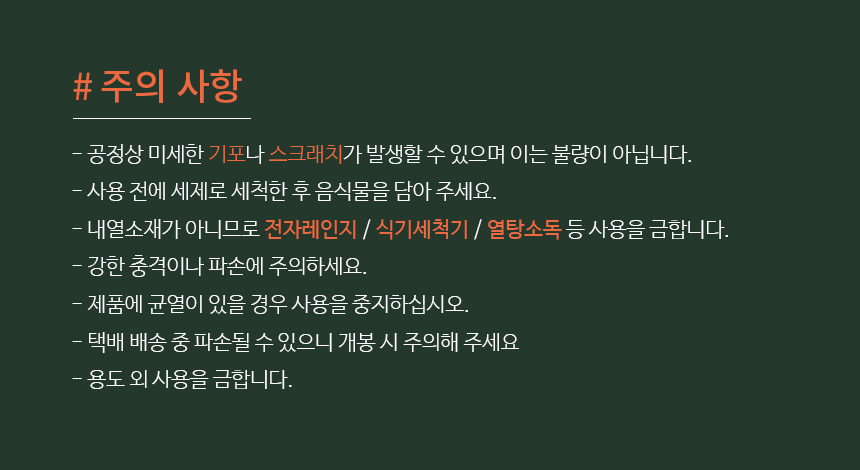 # 주의 사항

- 공정상 미세한 기포나 스크래치가 발생할 수 있으며 이는 불량이 아닙니다.
- 사용 전에 세제로 세척한 후 음식물을 담아 주세요.
- 내열소재가 아니므로 전자레인지 / 식기세척기 / 열탕소독 등 사용을 금합니다.
- 강한 충격이나 파손에 주의하세요.
- 제품에 균열이 있을 경우 사용을 중지하십시오.
- 택배 배송 중 파손될 수 있으니 개봉 시 주의해 주세요
- 용도 외 사용을 금합니다.